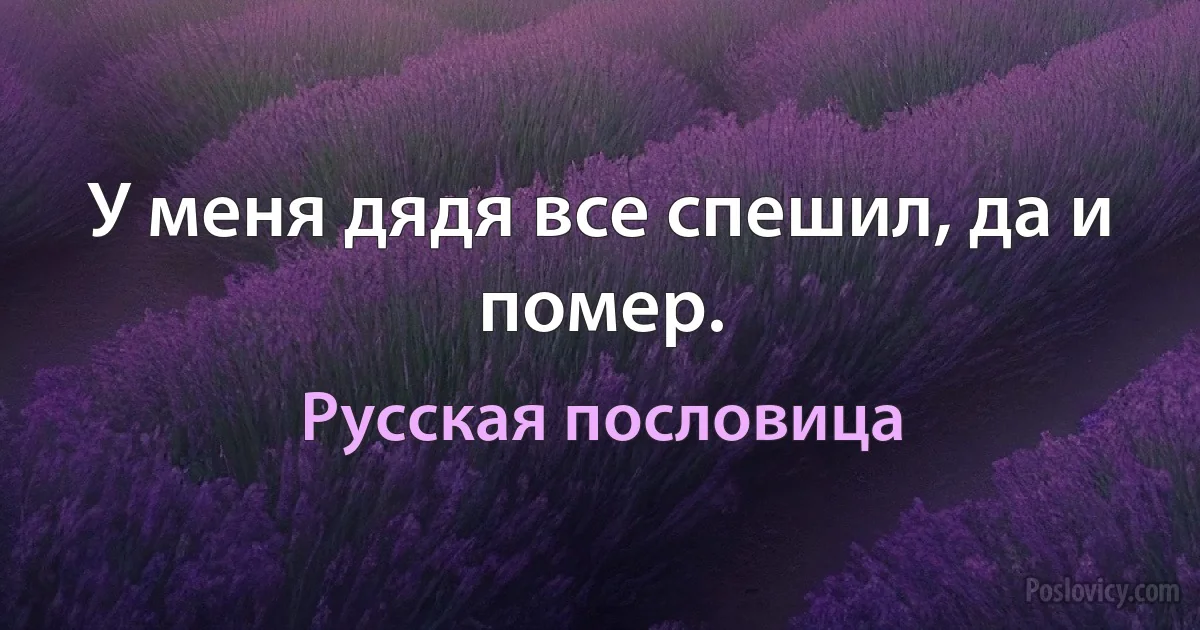 У меня дядя все спешил, да и помер.

Русская пословица

Poslovicy.com